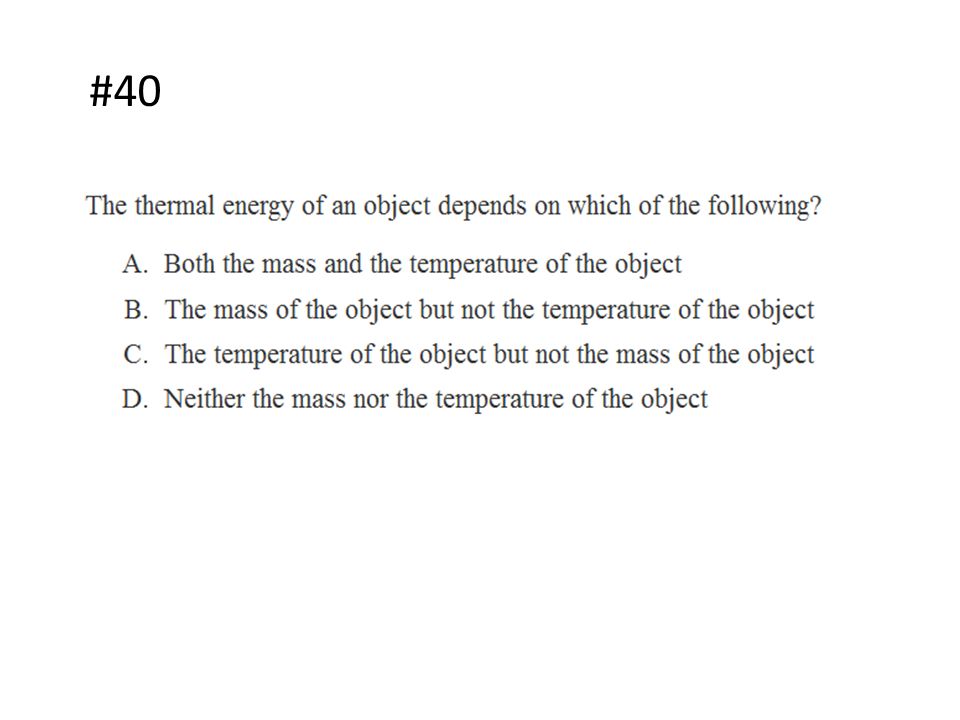 #40

The thermal energy of an object depends on which of the following?

A. Both the mass and the temperature of the object
B. The mass of the object but not the temperature of the object
C. The temperature of the object but not the mass of the object
D. Neither the mass nor the temperature of the object